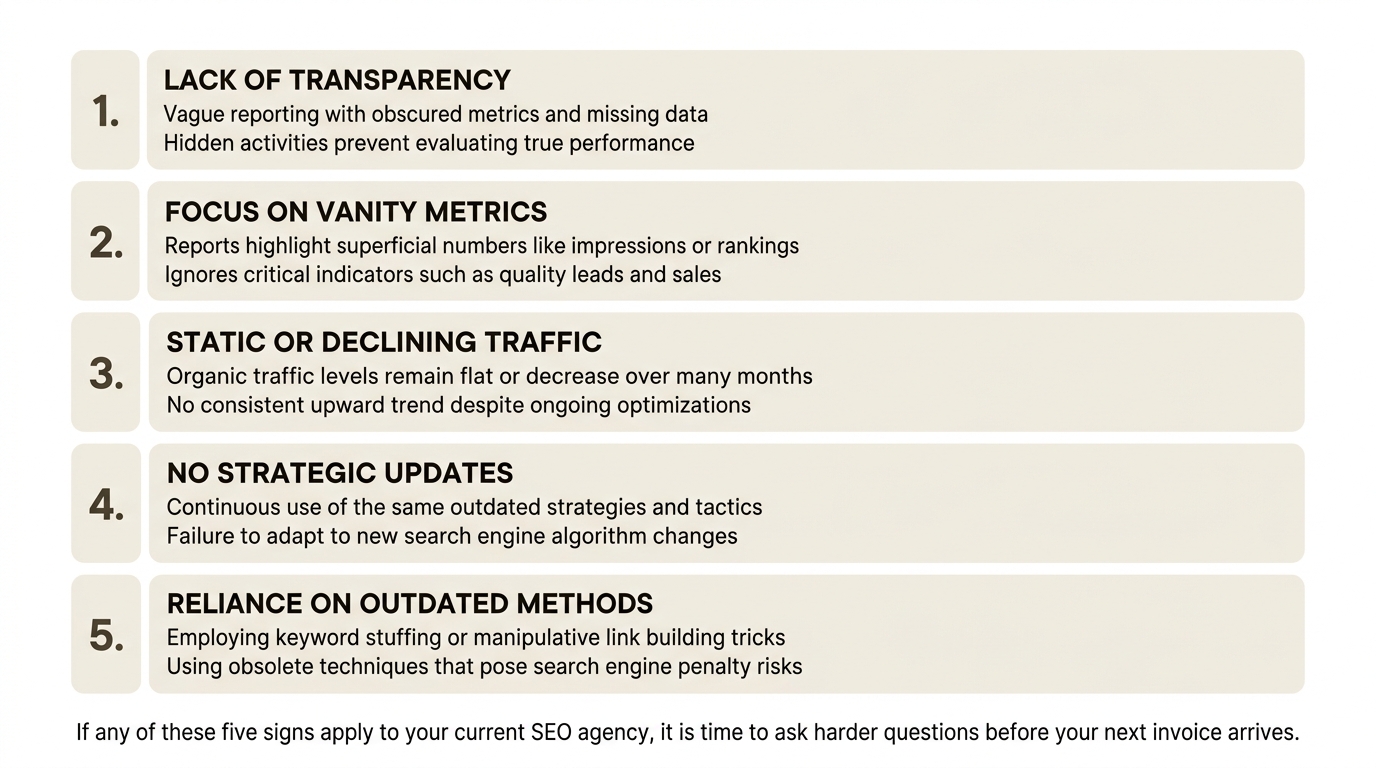 1.
LACK OF TRANSPARENCY
Vague reporting with obscured metrics and missing data
Hidden activities prevent evaluating true performance

2.
FOCUS ON VANITY METRICS
Reports highlight superficial numbers like impressions or rankings
Ignores critical indicators such as quality leads and sales

3.
STATIC OR DECLINING TRAFFIC
Organic traffic levels remain flat or decrease over many months
No consistent upward trend despite ongoing optimizations

4.
NO STRATEGIC UPDATES
Continuous use of the same outdated strategies and tactics
Failure to adapt to new search engine algorithm changes

5.
RELIANCE ON OUTDATED METHODS
Employing keyword stuffing or manipulative link building tricks
Using obsolete techniques that pose search engine penalty risks

If any of these five signs apply to your current SEO agency, it is time to ask harder questions before your next invoice arrives.